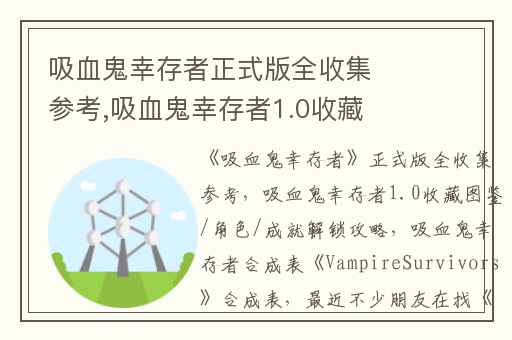 吸血鬼幸存者正式版全收集参考,吸血鬼幸存者1.0收藏

《吸血鬼幸存者》正式版全收集参考，吸血鬼幸存者1.0收藏图鉴/角色/成就解锁攻略，吸血鬼幸存者合成表《VampireSurvivors》合成表，最近不少朋友在找《